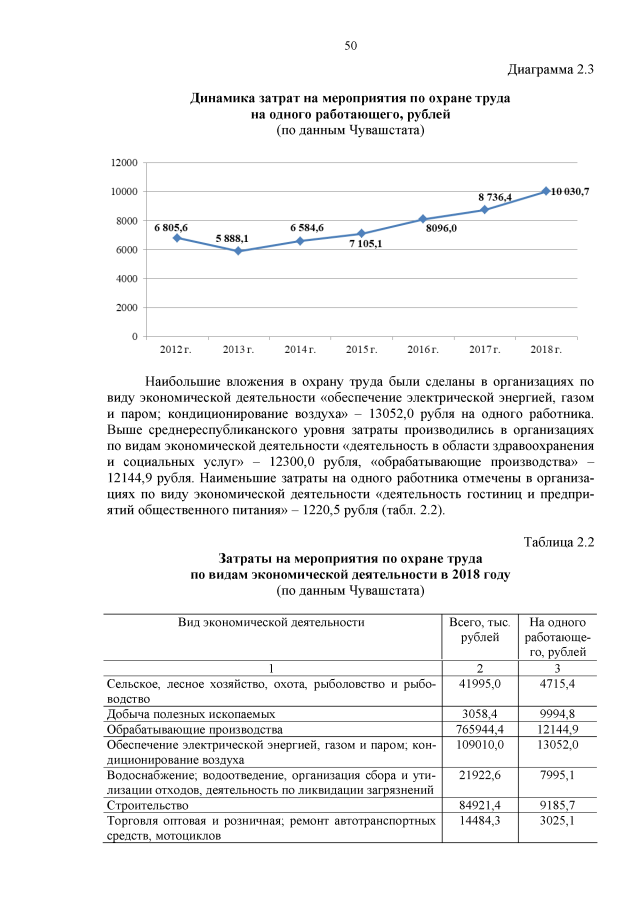 50

Диаграмма 2.3

Динамика затрат на мероприятия по охране труда на одного работающего, рублей
(по данным Чувашстата)

12000
10000
8000
6000
4000
2000
0

6 805,6
5 888,1
6 584,6
7 105,1
8096,0
8 736,4
10 030,7

2012 г.
2013 г.
2014 г.
2015 г.
2016 г.
2017 г.
2018 г.

Наибольшие вложения в охрану труда были сделаны в организациях по виду экономической деятельности «обеспечение электрической энергией, газом и паром; кондиционирование воздуха» – 13052,0 рубля на одного работника. Выше среднереспубликанского уровня затраты производились в организациях по видам экономической деятельности «деятельность в области здравоохранения и социальных услуг» – 12300,0 рубля, «обрабатывающие производства» – 12144,9 рубля. Наименьшие затраты на одного работника отмечены в организациях по виду экономической деятельности «деятельность гостиниц и предприятий общественного питания» – 1220,5 рубля (табл. 2.2).

Таблица 2.2

Затраты на мероприятия по охране труда по видам экономической деятельности в 2018 году
(по данным Чувашстата)

| Вид экономической деятельности | Всего, тыс. рублей | На одного работающего, рублей |
|---|---|---|
| 1 | 2 | 3 |
| Сельское, лесное хозяйство, охота, рыболовство и рыбоводство | 41995,0 | 4715,4 |
| Добыча полезных ископаемых | 3058,4 | 9994,8 |
| Обрабатывающие производства | 765944,4 | 12144,9 |
| Обеспечение электрической энергией, газом и паром; кондиционирование воздуха | 109010,0 | 13052,0 |
| Водоснабжение; водоотведение, организация сбора и утилизации отходов, деятельность по ликвидации загрязнений | 21922,6 | 7995,1 |
| Строительство | 84921,4 | 9185,7 |
| Торговля оптовая и розничная; ремонт автотранспортных средств, мотоциклов | 14484,3 | 3025,1 |